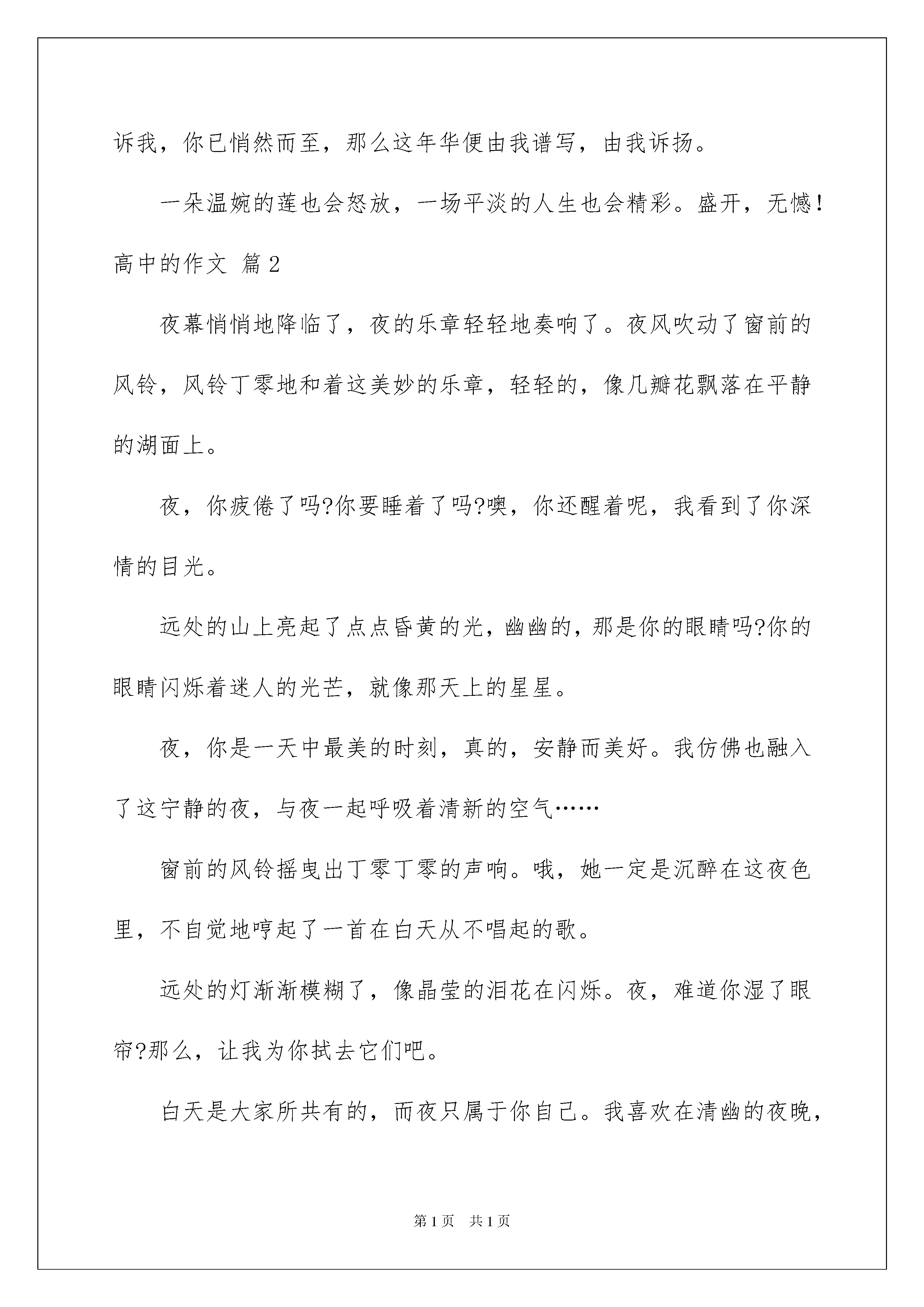 诉我，你已悄然而至，那么这年华便由我谱写，由我诉扬。

一朵温婉的莲也会怒放，一场平淡的人生也会精彩。盛开，无憾！

高中的作文 篇2

夜幕悄悄地降临了，夜的乐章轻轻地奏响了。夜风吹动了窗前的风铃，风铃丁零地和着这美妙的乐章，轻轻的，像几瓣花飘落在平静的湖面上。

夜，你疲倦了吗?你要睡着了吗?噢，你还醒着呢，我看到了你深情的目光。

远处的山上亮起了点点昏黄的光，幽幽的，那是你的眼睛吗?你的眼睛闪烁着迷人的光芒，就像那天上的星星。

夜，你是一天中最美的时刻，真的，安静而美好。我仿佛也融入了这宁静的夜，与夜一起呼吸着清新的空气……

窗前的风铃摇曳出丁零丁零的声响。哦，她一定是沉醉在这夜色里，不自觉地哼起了一首在白天从不唱起的歌。

远处的灯渐渐模糊了，像晶莹的泪花在闪烁。夜，难道你湿了眼帘?那么，让我为你拭去它们吧。

白天是大家所共有的，而夜只属于你自己。我喜欢在清幽的夜晚，

第1页 共1页